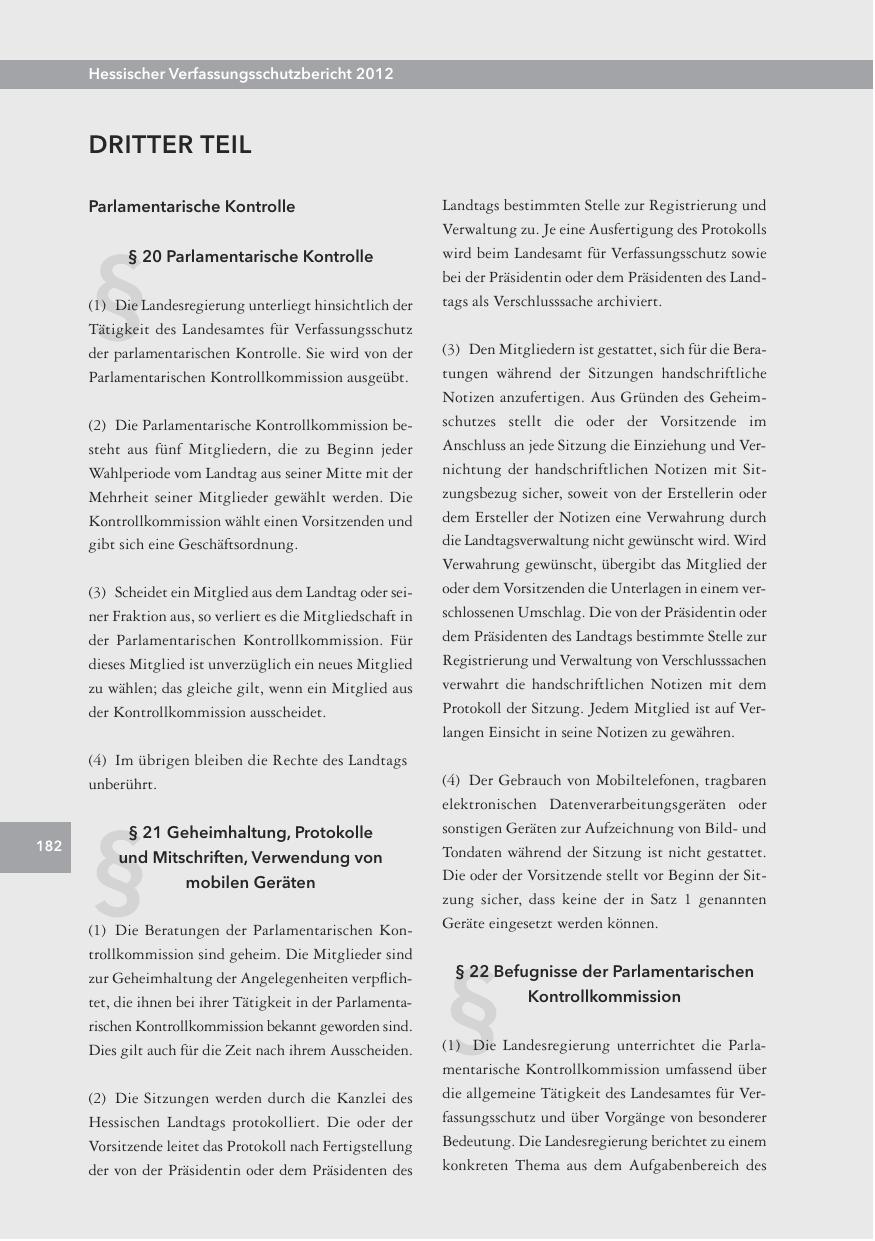 Hessischer Verfassungsschutzbericht 2012

DRITTER TEIL

Parlamentarische Kontrolle

§ 20 Parlamentarische Kontrolle

(1) Die Landesregierung unterliegt hinsichtlich der Tätigkeit des Landesamtes für Verfassungsschutz der parlamentarischen Kontrolle. Sie wird von der Parlamentarischen Kontrollkommission ausgeübt.

(2) Die Parlamentarische Kontrollkommission besteht aus fünf Mitgliedern, die zu Beginn jeder Wahlperiode vom Landtag aus seiner Mitte mit der Mehrheit seiner Mitglieder gewählt werden. Die Kontrollkommission wählt einen Vorsitzenden und gibt sich eine Geschäftsordnung.

(3) Scheidet ein Mitglied aus dem Landtag oder seiner Fraktion aus, so verliert es die Mitgliedschaft in der Parlamentarischen Kontrollkommission. Für dieses Mitglied ist unverzüglich ein neues Mitglied zu wählen; das gleiche gilt, wenn ein Mitglied aus der Kontrollkommission ausscheidet.

(4) Im übrigen bleiben die Rechte des Landtags unberührt.

182

§ 21 Geheimhaltung, Protokolle und Mitschriften, Verwendung von mobilen Geräten

(1) Die Beratungen der Parlamentarischen Kontrollkommission sind geheim. Die Mitglieder sind zur Geheimhaltung der Angelegenheiten verpflichtet, die ihnen bei ihrer Tätigkeit in der Parlamentarischen Kontrollkommission bekannt geworden sind. Dies gilt auch für die Zeit nach ihrem Ausscheiden.

(2) Die Sitzungen werden durch die Kanzlei des Hessischen Landtags protokolliert. Die oder der Vorsitzende leitet das Protokoll nach Fertigstellung der von der Präsidentin oder dem Präsidenten des Landtags bestimmten Stelle zur Registrierung und Verwaltung zu. Je eine Ausfertigung des Protokolls wird beim Landesamt für Verfassungsschutz sowie bei der Präsidentin oder dem Präsidenten des Landtags als Verschlusssache archiviert.

(3) Den Mitgliedern ist gestattet, sich für die Beratungen während der Sitzungen handschriftliche Notizen anzufertigen. Aus Gründen des Geheimschutzes stellt die oder der Vorsitzende im Anschluss an jede Sitzung die Einziehung und Vernichtung der handschriftlichen Notizen mit Sitzungsbezug sicher, soweit von der Erstellerin oder dem Ersteller der Notizen eine Verwahrung durch die Landtagsverwaltung nicht gewünscht wird. Wird Verwahrung gewünscht, übergibt das Mitglied der oder dem Vorsitzenden die Unterlagen in einem verschlossenen Umschlag. Die von der Präsidentin oder dem Präsidenten des Landtags bestimmte Stelle zur Registrierung und Verwaltung von Verschlusssachen verwahrt die handschriftlichen Notizen mit dem Protokoll der Sitzung. Jedem Mitglied ist auf Verlangen Einsicht in seine Notizen zu gewähren.

(4) Der Gebrauch von Mobiltelefonen, tragbaren elektronischen Datenverarbeitungsgeräten oder sonstigen Geräten zur Aufzeichnung von Bild- und Tondaten während der Sitzung ist nicht gestattet. Die oder der Vorsitzende stellt vor Beginn der Sitzung sicher, dass keine der in Satz 1 genannten Geräte eingesetzt werden können.

§ 22 Befugnisse der Parlamentarischen Kontrollkommission

(1) Die Landesregierung unterrichtet die Parlamentarische Kontrollkommission umfassend über die allgemeine Tätigkeit des Landesamtes für Verfassungsschutz und über Vorgänge von besonderer Bedeutung. Die Landesregierung berichtet zu einem konkreten Thema aus dem Aufgabenbereich des